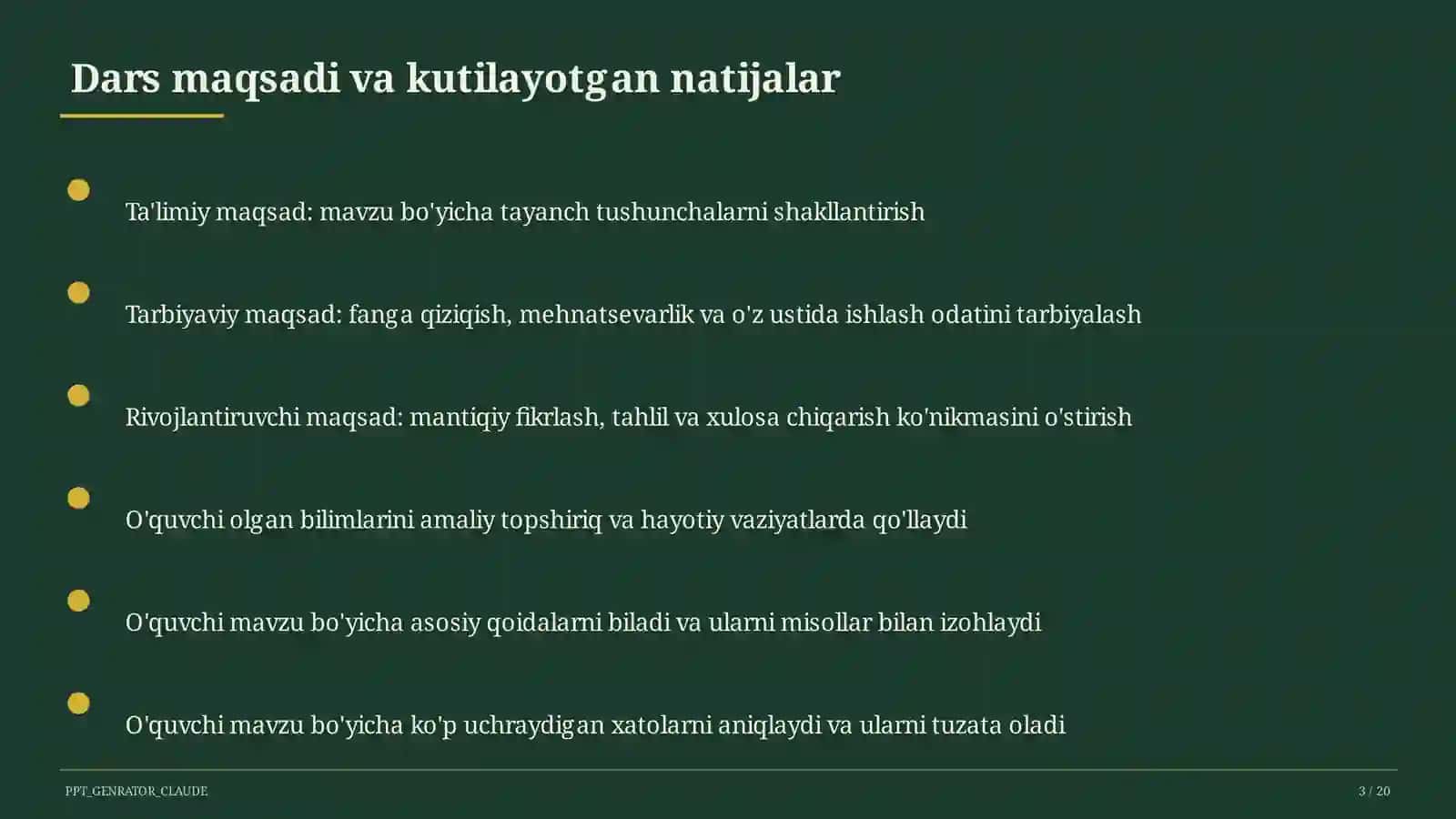 Dars maqsadi va kutilayotgan natijalar

Ta'limiy maqsad: mavzu bo'yicha tayanch tushunchalarni shakllantirish

Tarbiyaviy maqsad: fanga qiziqish, mehnatsevarlik va o'z ustida ishlash odatini tarbiyalash

Rivojlantiruvchi maqsad: mantiqiy fikrlash, tahlil va xulosa chiqarish ko'nikmasini o'stirish

O'quvchi olgan bilimlarini amaliy topshiriq va hayotiy vaziyatlarda qo'llaydi

O'quvchi mavzu bo'yicha asosiy qoidalarni biladi va ularni misollar bilan izohlaydi

O'quvchi mavzu bo'yicha ko'p uchraydigan xatolarni aniqlaydi va ularni tuzata oladi

PPT_GENRATOR_CLAUDE

3 / 20